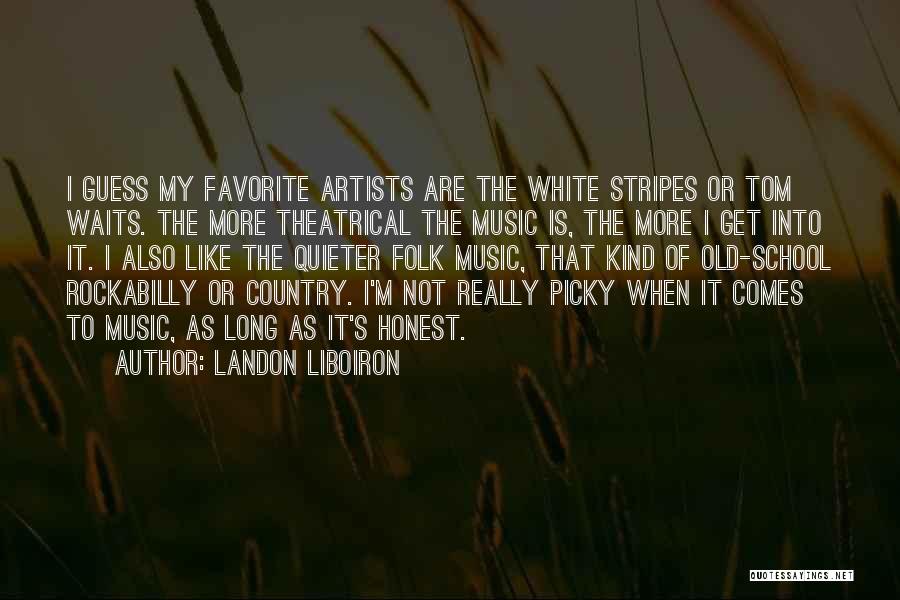 I GUESS MY FAVORITE ARTISTS ARE THE WHITE STRIPES OR TOM WAITS. THE MORE THEATRICAL THE MUSIC IS, THE MORE I GET INTO IT. I ALSO LIKE THE QUIETER FOLK MUSIC, THAT KIND OF OLD-SCHOOL ROCKABILLY OR COUNTRY. I'M NOT REALLY PICKY WHEN IT COMES TO MUSIC, AS LONG AS IT'S HONEST.

AUTHOR: LANDON LIBOIRON

QUOTESSAYINGS.NET